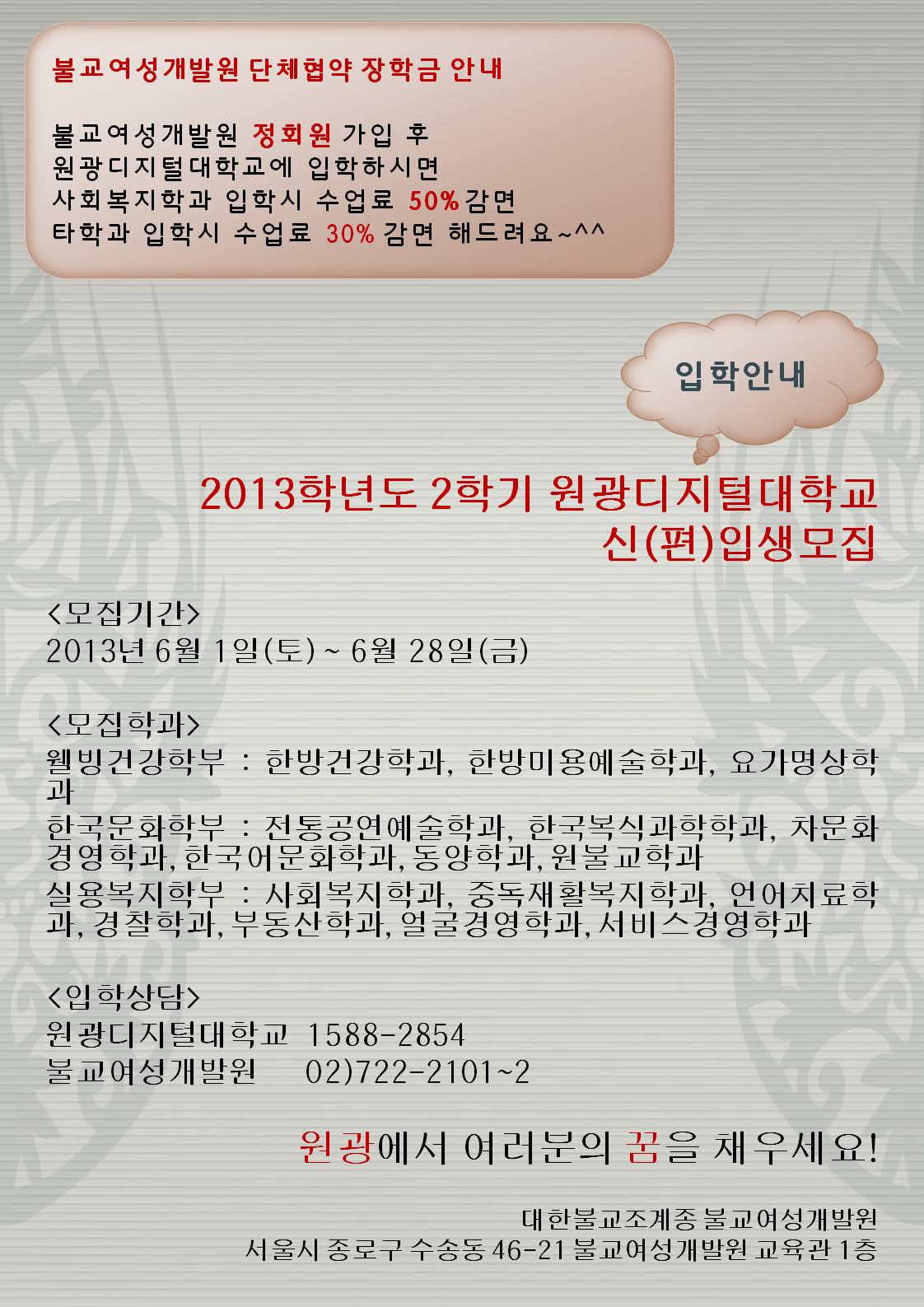 불교여성개발원 단체협약 장학금 안내

불교여성개발원 정회원 가입 후
원광디지털대학교에 입학하시면
사회복지학과 입학시 수업료 50%감면
타학과 입학시 수업료 30% 감면 해드려요~^^

입학안내

2013학년도 2학기 원광디지털대학교
신(편)입생모집

<모집기간>
2013년 6월 1일(토) ~ 6월 28일(금)

<모집학과>
웰빙건강학부 : 한방건강학과, 한방미용예술학과, 요가명상학과
한국문화학부 : 전통공연예술학과, 한국복식과학학과, 차문화경영학과, 한국어문화학과, 동양학과, 원불교학과
실용복지학부 : 사회복지학과, 중독재활복지학과, 언어치료학과, 경찰학과, 부동산학과, 얼굴경영학과, 서비스경영학과

<입학상담>
원광디지털대학교 1588-2854
불교여성개발원 02)722-2101~2

원광에서 여러분의 꿈을 채우세요!

대한불교조계종 불교여성개발원
서울시 종로구 수송동 46-21 불교여성개발원 교육관 1층